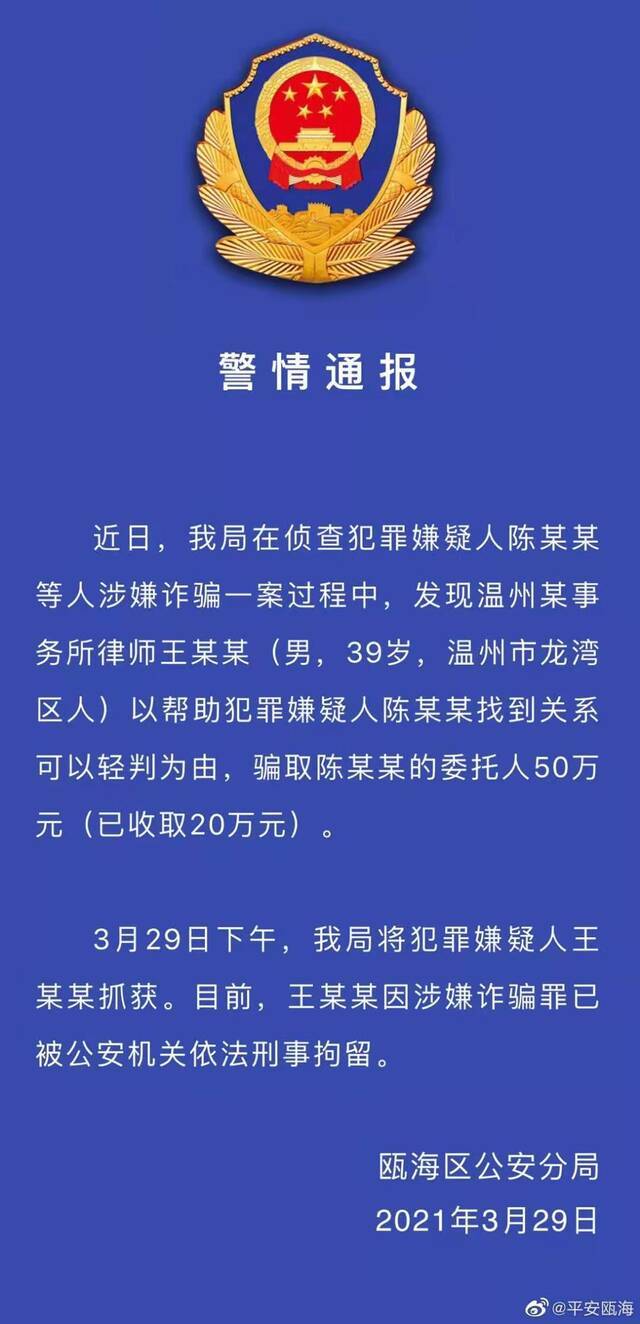 警情通报

近日，我局在侦查犯罪嫌疑人陈某某等人涉嫌诈骗一案过程中，发现温州某事务所律师王某某（男，39岁，温州市龙湾区人）以帮助犯罪嫌疑人陈某某找到关系可以轻判为由，骗取陈某某的委托人50万元（已收取20万元）。

3月29日下午，我局将犯罪嫌疑人王某某抓获。目前，王某某因涉嫌诈骗罪已被公安机关依法刑事拘留。

瓯海区公安分局
2021年3月29日

@平安瓯海